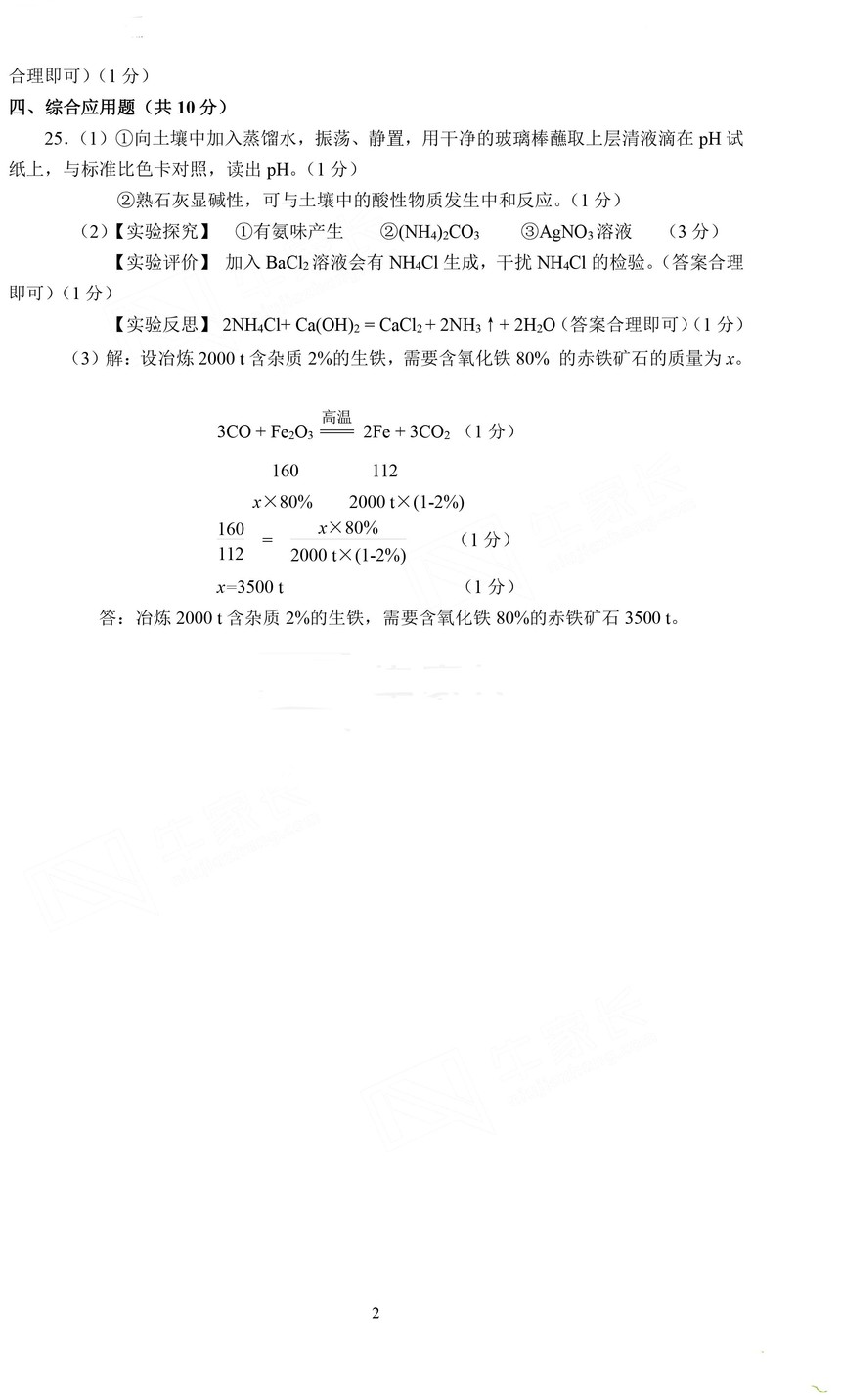 合理即可）（1 分）

四、综合应用题（共 10 分）

25.（1）①向土壤中加入蒸馏水，振荡、静置，用干净的玻璃棒蘸取上层清液滴在 pH 试纸上，与标准比色卡对照，读出 pH。（1 分）

②熟石灰显碱性，可与土壤中的酸性物质发生中和反应。（1 分）

（2）【实验探究】 ①有氨味产生 ②$(NH_4)_2CO_3$ ③$AgNO_3$ 溶液 （3 分）

【实验评价】 加入 $BaCl_2$ 溶液会有 $NH_4Cl$ 生成，干扰 $NH_4Cl$ 的检验。（答案合理即可）（1 分）

【实验反思】 $2NH_4Cl + Ca(OH)_2 = CaCl_2 + 2NH_3\uparrow + 2H_2O$（答案合理即可）（1 分）

（3）解：设冶炼 2000 t 含杂质 2%的生铁，需要含氧化铁 80% 的赤铁矿石的质量为 $x$。

$3CO + Fe_2O_3 \xlongequal{高温} 2Fe + 3CO_2$ （1 分）

160 112

$x \times 80\%$ 2000 t×(1-2%)

$\frac{160}{112} = \frac{x \times 80\%}{2000\ t \times (1-2\%)}$ （1 分）

$x$=3500 t （1 分）

答：冶炼 2000 t 含杂质 2%的生铁，需要含氧化铁 80%的赤铁矿石 3500 t。

2